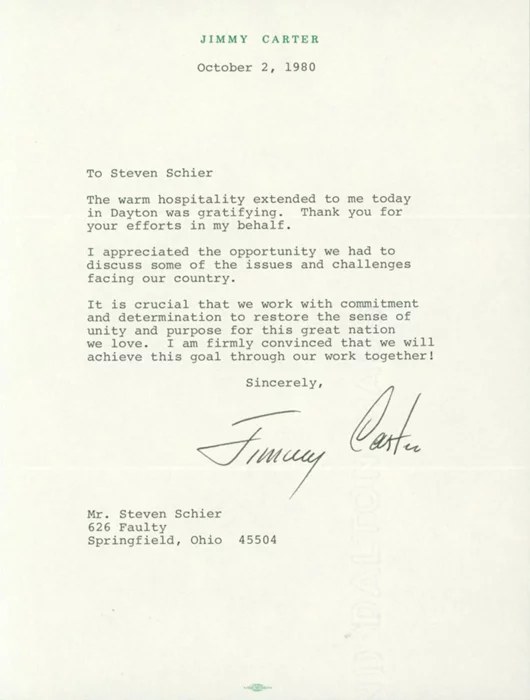 JIMMY CARTER

October 2, 1980

To Steven Schier

The warm hospitality extended to me today in Dayton was gratifying. Thank you for your efforts in my behalf.

I appreciated the opportunity we had to discuss some of the issues and challenges facing our country.

It is crucial that we work with commitment and determination to restore the sense of unity and purpose for this great nation we love. I am firmly convinced that we will achieve this goal through our work together!

Sincerely,

Jimmy Carter

Mr. Steven Schier
626 Faulty
Springfield, Ohio 45504